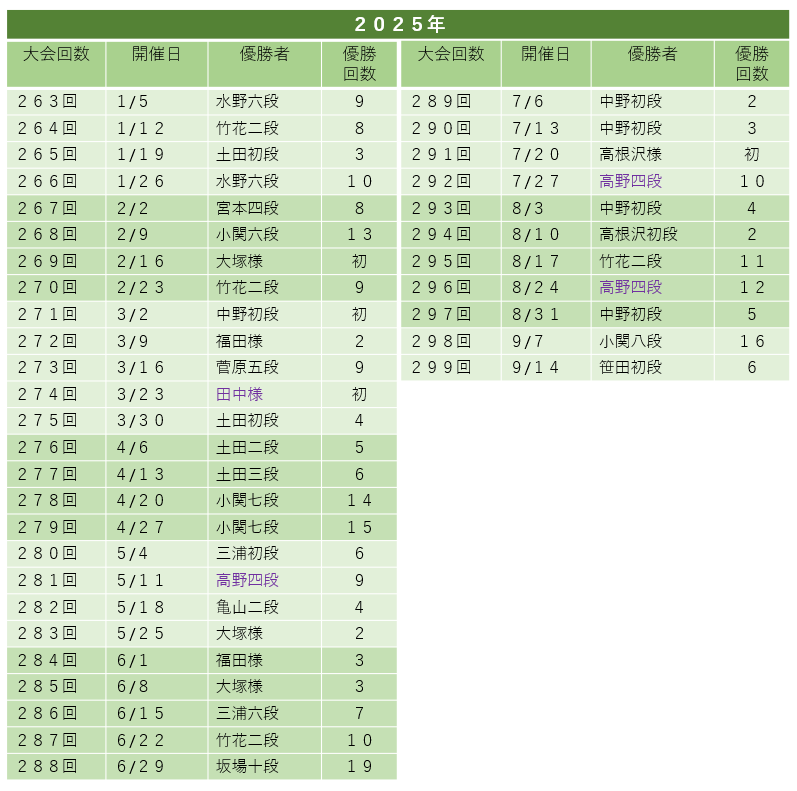 ２０２５年

| 大会回数 | 開催日 | 優勝者 | 優勝回数 |
|---|---|---|---|
| ２６３回 | 1/5 | 水野六段 | 9 |
| ２６４回 | 1/１２ | 竹花二段 | 8 |
| ２６５回 | 1/１９ | 土田初段 | 3 |
| ２６６回 | 1/２６ | 水野六段 | １０ |
| ２６７回 | 2/2 | 宮本四段 | 8 |
| ２６８回 | 2/9 | 小関六段 | １３ |
| ２６９回 | 2/１６ | 大塚様 | 初 |
| ２７０回 | 2/２３ | 竹花二段 | 9 |
| ２７１回 | 3/2 | 中野初段 | 初 |
| ２７２回 | 3/9 | 福田様 | 2 |
| ２７３回 | 3/１６ | 菅原五段 | 9 |
| ２７４回 | 3/２３ | 田中様 | 初 |
| ２７５回 | 3/３０ | 土田初段 | 4 |
| ２７６回 | 4/6 | 土田二段 | 5 |
| ２７７回 | 4/１３ | 土田三段 | 6 |
| ２７８回 | 4/２０ | 小関七段 | １４ |
| ２７９回 | 4/２７ | 小関七段 | １５ |
| ２８０回 | 5/4 | 三浦初段 | 6 |
| ２８１回 | 5/１１ | 高野四段 | 9 |
| ２８２回 | 5/１８ | 亀山二段 | 4 |
| ２８３回 | 5/２５ | 大塚様 | 2 |
| ２８４回 | 6/1 | 福田様 | 3 |
| ２８５回 | 6/8 | 大塚様 | 3 |
| ２８６回 | 6/１５ | 三浦六段 | 7 |
| ２８７回 | 6/２２ | 竹花二段 | １０ |
| ２８８回 | 6/２９ | 坂場十段 | １９ |

| 大会回数 | 開催日 | 優勝者 | 優勝回数 |
|---|---|---|---|
| ２８９回 | 7/6 | 中野初段 | 2 |
| ２９０回 | 7/１３ | 中野初段 | 3 |
| ２９１回 | 7/２０ | 高根沢様 | 初 |
| ２９２回 | 7/２７ | 高野四段 | １０ |
| ２９３回 | 8/3 | 中野初段 | 4 |
| ２９４回 | 8/１０ | 高根沢初段 | 2 |
| ２９５回 | 8/１７ | 竹花二段 | １１ |
| ２９６回 | 8/２４ | 高野四段 | １２ |
| ２９７回 | 8/３１ | 中野初段 | 5 |
| ２９８回 | 9/7 | 小関八段 | １６ |
| ２９９回 | 9/１４ | 笹田初段 | 6 |